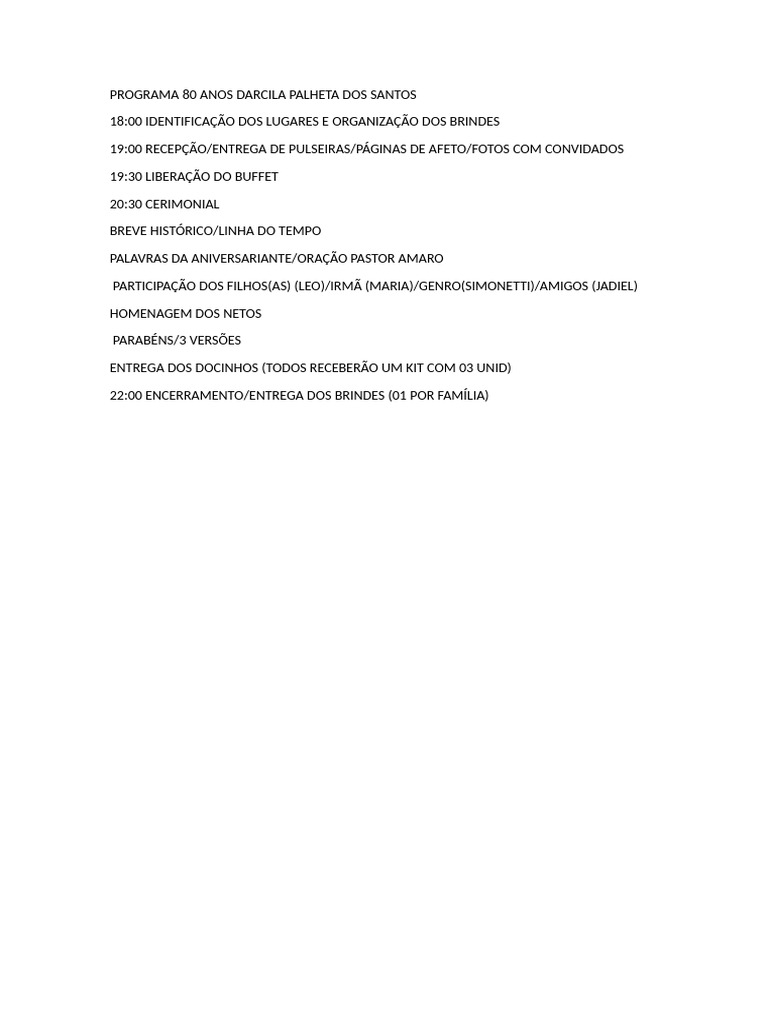 PROGRAMA 80 ANOS DARCILA PALHETA DOS SANTOS

18:00 IDENTIFICAÇÃO DOS LUGARES E ORGANIZAÇÃO DOS BRINDES

19:00 RECEPÇÃO/ENTREGA DE PULSEIRAS/PÁGINAS DE AFETO/FOTOS COM CONVIDADOS

19:30 LIBERAÇÃO DO BUFFET

20:30 CERIMONIAL

BREVE HISTÓRICO/LINHA DO TEMPO

PALAVRAS DA ANIVERSARIANTE/ORAÇÃO PASTOR AMARO

PARTICIPAÇÃO DOS FILHOS(AS) (LEO)/IRMÃ (MARIA)/GENRO(SIMONETTI)/AMIGOS (JADIEL)

HOMENAGEM DOS NETOS

PARABÉNS/3 VERSÕES

ENTREGA DOS DOCINHOS (TODOS RECEBERÃO UM KIT COM 03 UNID)

22:00 ENCERRAMENTO/ENTREGA DOS BRINDES (01 POR FAMÍLIA)